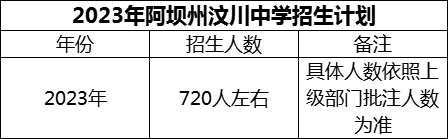 2023年阿坝州汶川中学招生计划

| 年份 | 招生人数 | 备注 |
|---|---|---|
| 2023年 | 720人左右 | 具体人数依照上级部门批注人数为准 |